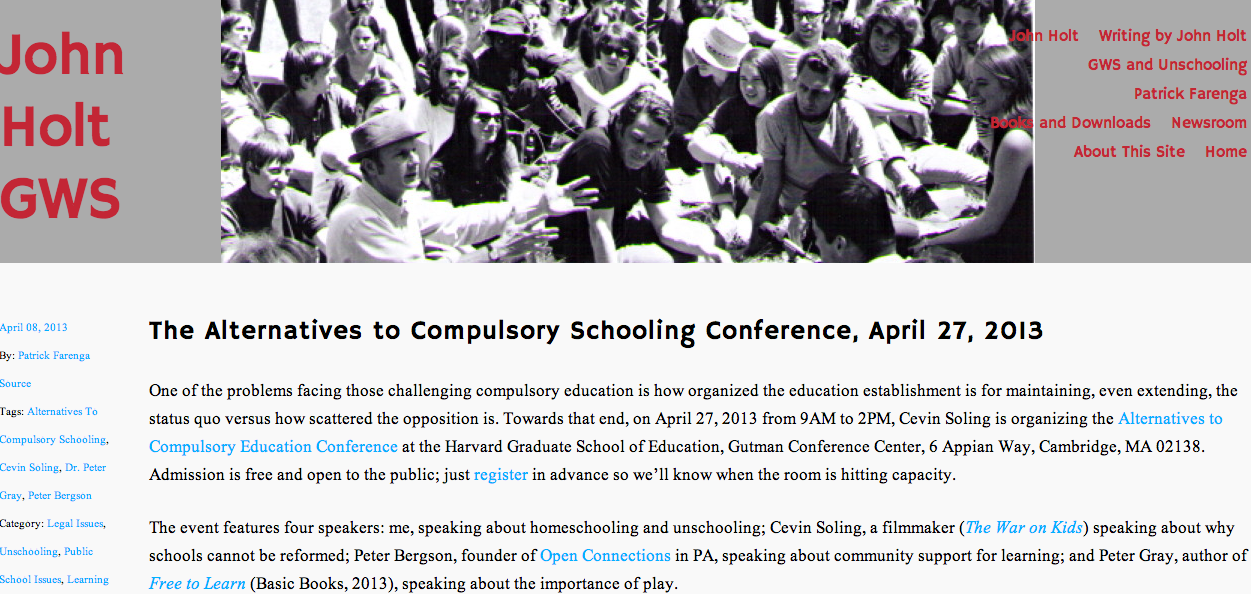 John Holt GWS

John Holt Writing by John Holt
GWS and Unschooling
Patrick Farenga
Books and Downloads Newsroom
About This Site Home

April 08, 2013

By: Patrick Farenga

Source

Tags: Alternatives To Compulsory Schooling, Cevin Soling, Dr. Peter Gray, Peter Bergson

Category: Legal Issues, Unschooling, Public School Issues, Learning

The Alternatives to Compulsory Schooling Conference, April 27, 2013

One of the problems facing those challenging compulsory education is how organized the education establishment is for maintaining, even extending, the status quo versus how scattered the opposition is. Towards that end, on April 27, 2013 from 9AM to 2PM, Cevin Soling is organizing the Alternatives to Compulsory Education Conference at the Harvard Graduate School of Education, Gutman Conference Center, 6 Appian Way, Cambridge, MA 02138. Admission is free and open to the public; just register in advance so we'll know when the room is hitting capacity.

The event features four speakers: me, speaking about homeschooling and unschooling; Cevin Soling, a filmmaker (The War on Kids) speaking about why schools cannot be reformed; Peter Bergson, founder of Open Connections in PA, speaking about community support for learning; and Peter Gray, author of Free to Learn (Basic Books, 2013), speaking about the importance of play.